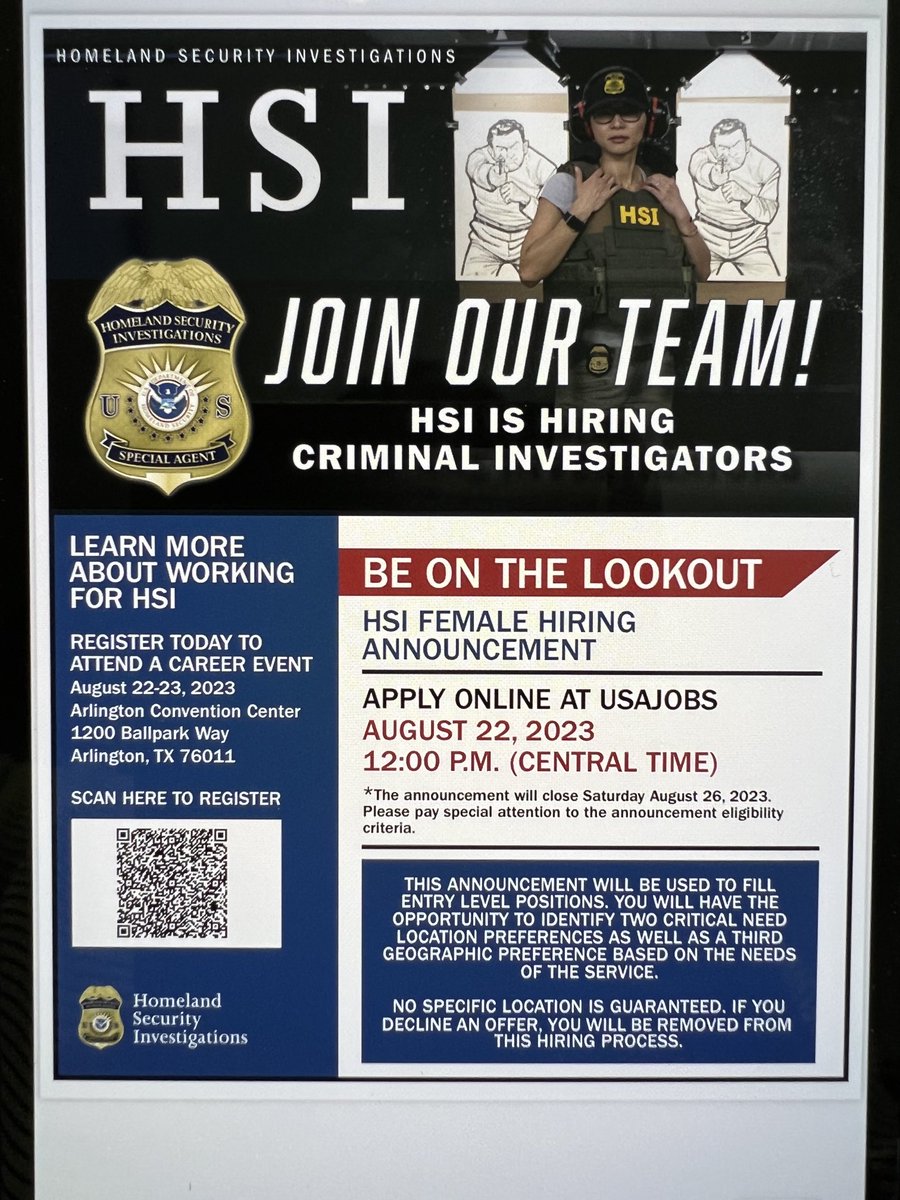 HOMELAND SECURITY INVESTIGATIONS

HSI

HSI

HOMELAND SECURITY INVESTIGATIONS
U S
SPECIAL AGENT

JOIN OUR TEAM!

HSI IS HIRING CRIMINAL INVESTIGATORS

LEARN MORE ABOUT WORKING FOR HSI

REGISTER TODAY TO ATTEND A CAREER EVENT
August 22-23, 2023
Arlington Convention Center
1200 Ballpark Way
Arlington, TX 76011

SCAN HERE TO REGISTER

Homeland Security Investigations

BE ON THE LOOKOUT

HSI FEMALE HIRING ANNOUNCEMENT

APPLY ONLINE AT USAJOBS
AUGUST 22, 2023
12:00 P.M. (CENTRAL TIME)

*The announcement will close Saturday August 26, 2023. Please pay special attention to the announcement eligibility criteria.

THIS ANNOUNCEMENT WILL BE USED TO FILL ENTRY LEVEL POSITIONS. YOU WILL HAVE THE OPPORTUNITY TO IDENTIFY TWO CRITICAL NEED LOCATION PREFERENCES AS WELL AS A THIRD GEOGRAPHIC PREFERENCE BASED ON THE NEEDS OF THE SERVICE.

NO SPECIFIC LOCATION IS GUARANTEED. IF YOU DECLINE AN OFFER, YOU WILL BE REMOVED FROM THIS HIRING PROCESS.